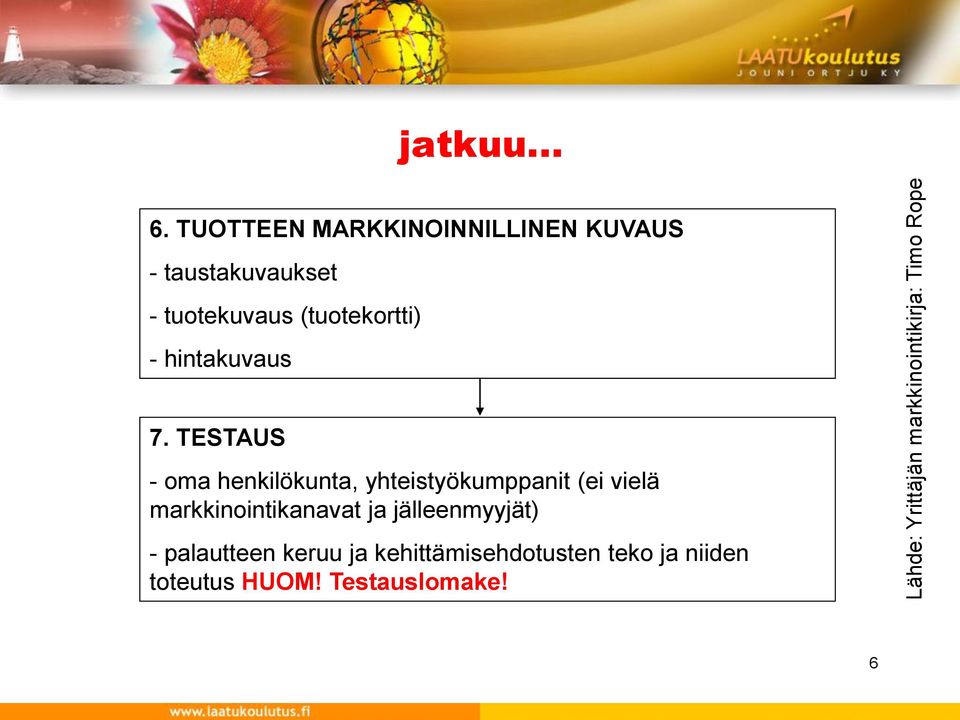 LAATUkoulutus
JOUNI ORTJU KY

jatkuu…

6. TUOTTEEN MARKKINOINNILLINEN KUVAUS

- taustakuvaukset

- tuotekuvaus (tuotekortti)

- hintakuvaus

7. TESTAUS

- oma henkilökunta, yhteistyökumppanit (ei vielä markkinointikanavat ja jälleenmyyjät)

- palautteen keruu ja kehittämisehdotusten teko ja niiden toteutus HUOM! Testauslomake!

Lähde: Yrittäjän markkinointikirja: Timo Rope

6

www.laatukoulutus.fi